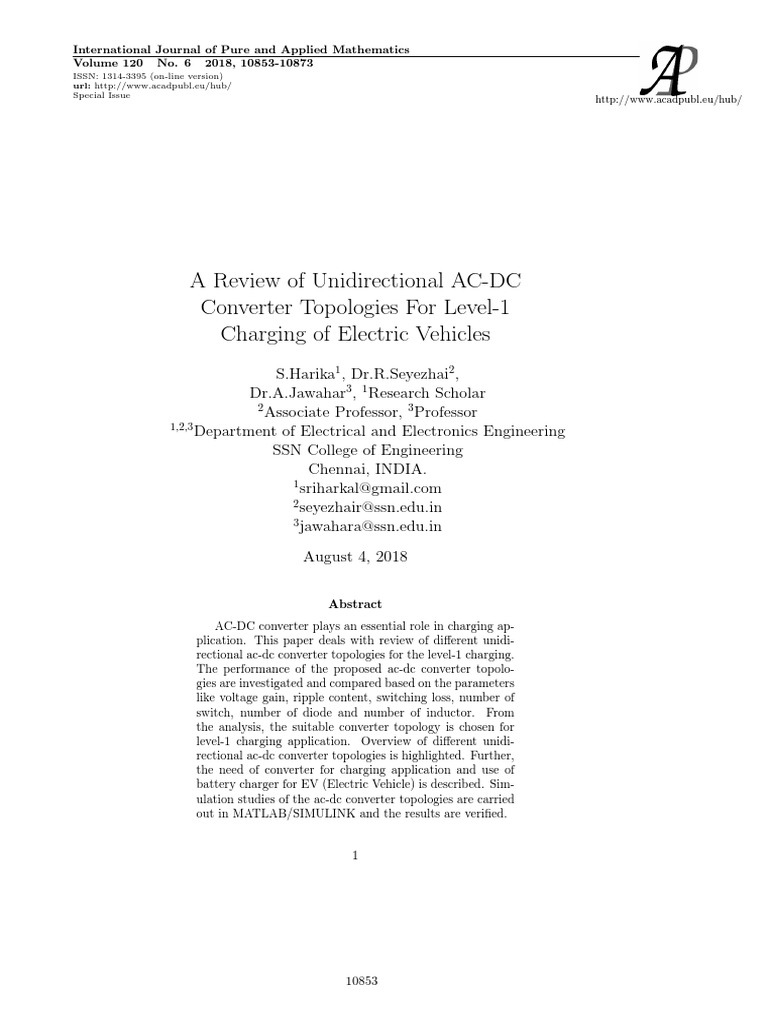 International Journal of Pure and Applied Mathematics
Volume 120 No. 6 2018, 10853-10873
ISSN: 1314-3395 (on-line version)
url: http://www.acadpubl.eu/hub/
Special Issue

AP

http://www.acadpubl.eu/hub/

A Review of Unidirectional AC-DC Converter Topologies For Level-1 Charging of Electric Vehicles

S.Harika$^1$, Dr.R.Seyezhai$^2$, Dr.A.Jawahar$^3$, $^1$Research Scholar
$^2$Associate Professor, $^3$Professor
$^{1,2,3}$Department of Electrical and Electronics Engineering
SSN College of Engineering
Chennai, INDIA.
$^1$sriharkal@gmail.com
$^2$seyezhair@ssn.edu.in
$^3$jawahara@ssn.edu.in

August 4, 2018

Abstract

AC-DC converter plays an essential role in charging application. This paper deals with review of different unidirectional ac-dc converter topologies for the level-1 charging. The performance of the proposed ac-dc converter topologies are investigated and compared based on the parameters like voltage gain, ripple content, switching loss, number of switch, number of diode and number of inductor. From the analysis, the suitable converter topology is chosen for level-1 charging application. Overview of different unidirectional ac-dc converter topologies is highlighted. Further, the need of converter for charging application and use of battery charger for EV (Electric Vehicle) is described. Simulation studies of the ac-dc converter topologies are carried out in MATLAB/SIMULINK and the results are verified.

1

10853